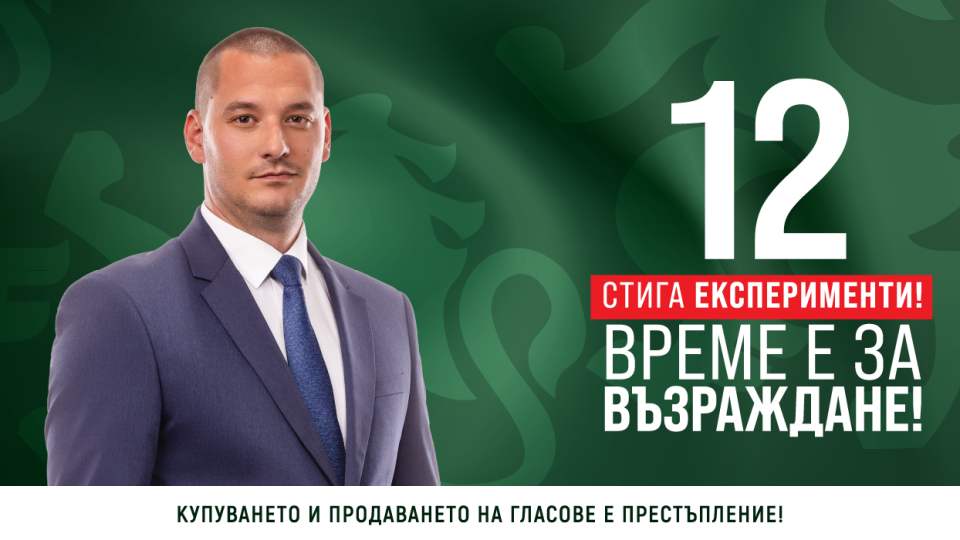 12

СТИГА ЕКСПЕРИМЕНТИ!

ВРЕМЕ Е ЗА ВЪЗРАЖДАНЕ!

КУПУВАНЕТО И ПРОДАВАНЕТО НА ГЛАСОВЕ Е ПРЕСТЪПЛЕНИЕ!